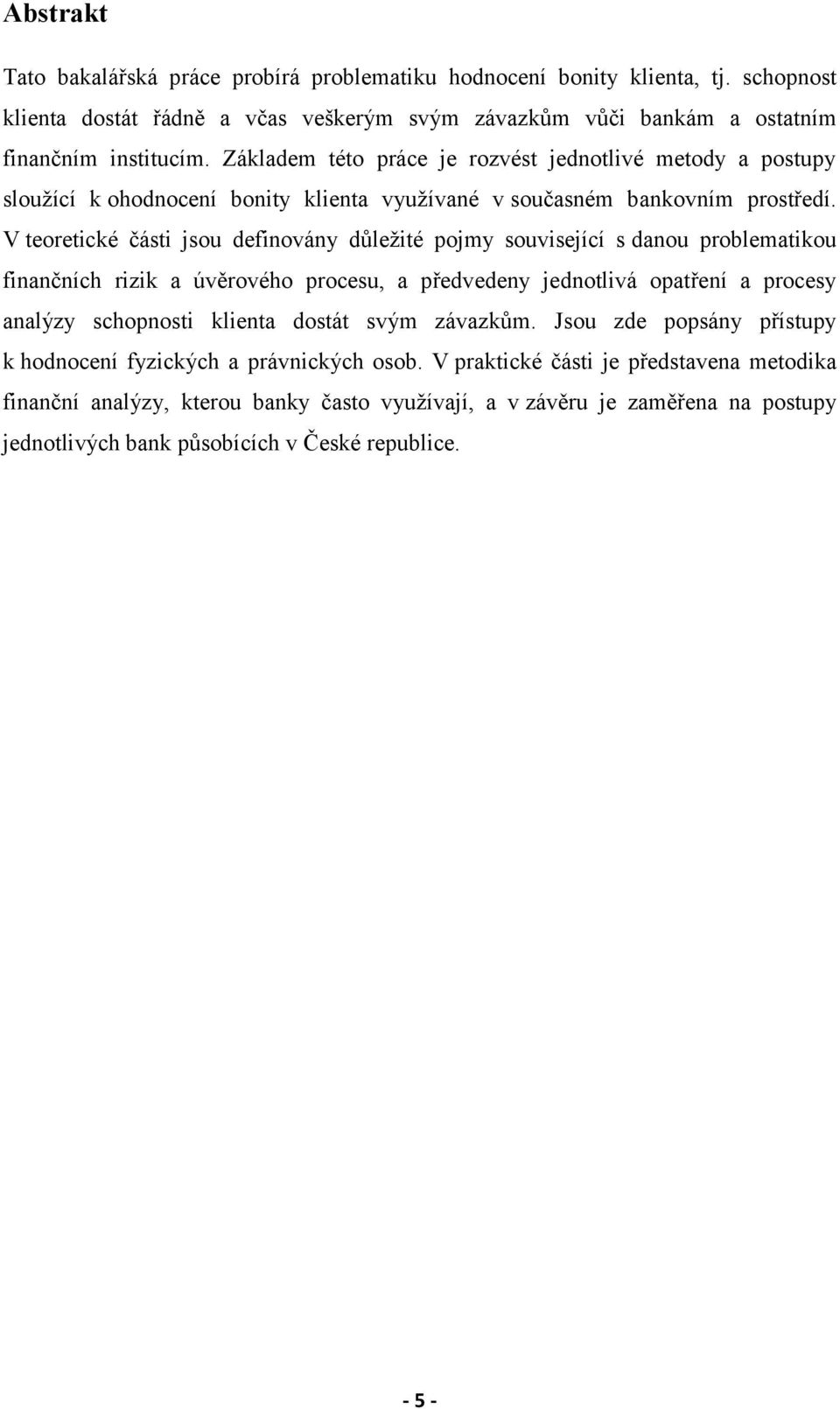 Abstrakt

Tato bakalářská práce probírá problematiku hodnocení bonity klienta, tj. schopnost klienta dostát řádně a včas veškerým svým závazkům vůči bankám a ostatním finančním institucím. Základem této práce je rozvést jednotlivé metody a postupy sloužící k ohodnocení bonity klienta využívané v současném bankovním prostředí. V teoretické části jsou definovány důležité pojmy související s danou problematikou finančních rizik a úvěrového procesu, a předvedeny jednotlivá opatření a procesy analýzy schopnosti klienta dostát svým závazkům. Jsou zde popsány přístupy k hodnocení fyzických a právnických osob. V praktické části je představena metodika finanční analýzy, kterou banky často využívají, a v závěru je zaměřena na postupy jednotlivých bank působících v České republice.

- 5 -